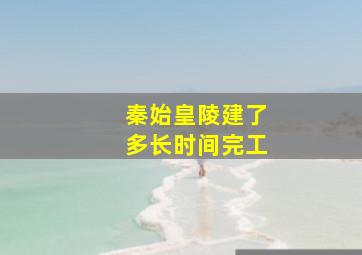 秦始皇陵建了
多长时间完工